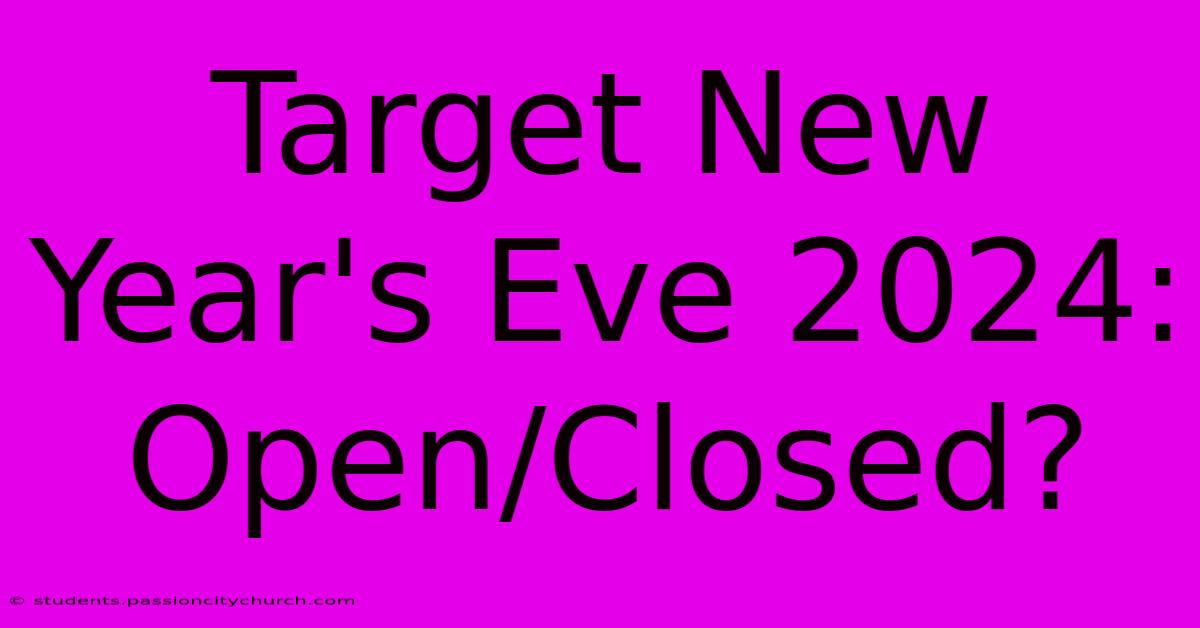 Target New Year's Eve 2024: Open/Closed?

© students.passioncitychurch.com